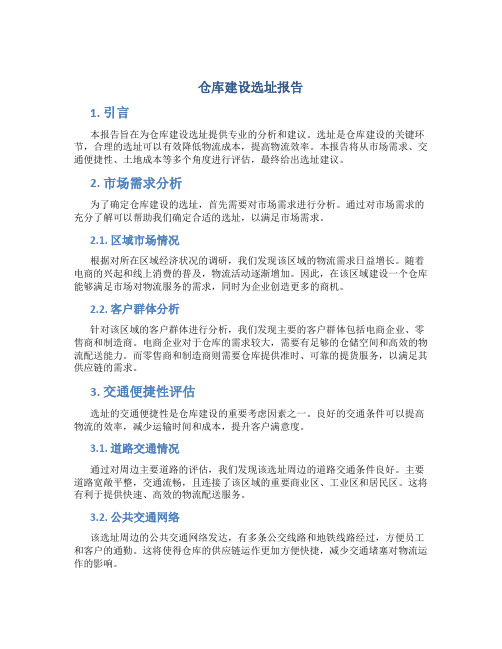 仓库建设选址报告

1. 引言

本报告旨在为仓库建设选址提供专业的分析和建议。选址是仓库建设的关键环节，合理的选址可以有效降低物流成本，提高物流效率。本报告将从市场需求、交通便捷性、土地成本等多个角度进行评估，最终给出选址建议。

2. 市场需求分析

为了确定仓库建设的选址，首先需要对市场需求进行分析。通过对市场需求的充分了解可以帮助我们确定合适的选址，以满足市场需求。

2.1. 区域市场情况

根据对所在区域经济状况的调研，我们发现该区域的物流需求日益增长。随着电商的兴起和线上消费的普及，物流活动逐渐增加。因此，在该区域建设一个仓库能够满足市场对物流服务的需求，同时为企业创造更多的商机。

2.2. 客户群体分析

针对该区域的客户群体进行分析，我们发现主要的客户群体包括电商企业、零售商和制造商。电商企业对于仓库的需求较大，需要有足够的仓储空间和高效的物流配送能力。而零售商和制造商则需要仓库提供准时、可靠的提货服务，以满足其供应链的需求。

3. 交通便捷性评估

选址的交通便捷性是仓库建设的重要考虑因素之一。良好的交通条件可以提高物流的效率，减少运输时间和成本，提升客户满意度。

3.1. 道路交通情况

通过对周边主要道路的评估，我们发现该选址周边的道路交通条件良好。主要道路宽敞平整，交通流畅，且连接了该区域的重要商业区、工业区和居民区。这将有利于提供快速、高效的物流配送服务。

3.2. 公共交通网络

该选址周边的公共交通网络发达，有多条公交线路和地铁线路经过，方便员工和客户的通勤。这将使得仓库的供应链运作更加方便快捷，减少交通堵塞对物流运作的影响。